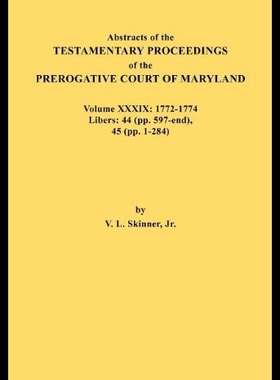 Abstracts of the
TESTAMENTARY PROCEEDINGS
of the
PREROGATIVE COURT OF MARYLAND

Volume XXXIX: 1772-1774
Libers: 44 (pp. 597-end),
45 (pp. 1-284)

by
V. L. Skinner, Jr.